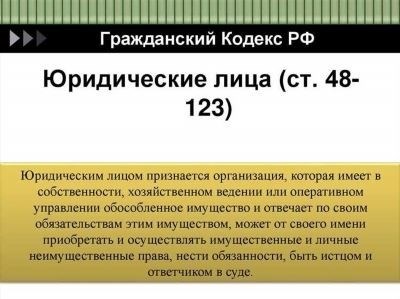 Гражданский Кодекс РФ

Юридические лица (ст. 48-123)

Юридическим лицом признается организация, которая имеет в собственности, хозяйственном ведении или оперативном управлении обособленное имущество и отвечает по своим обязательствам этим имуществом, может от своего имени приобретать и осуществлять имущественные и личные неимущественные права, нести обязанности, быть истцом и ответчиком в суде.